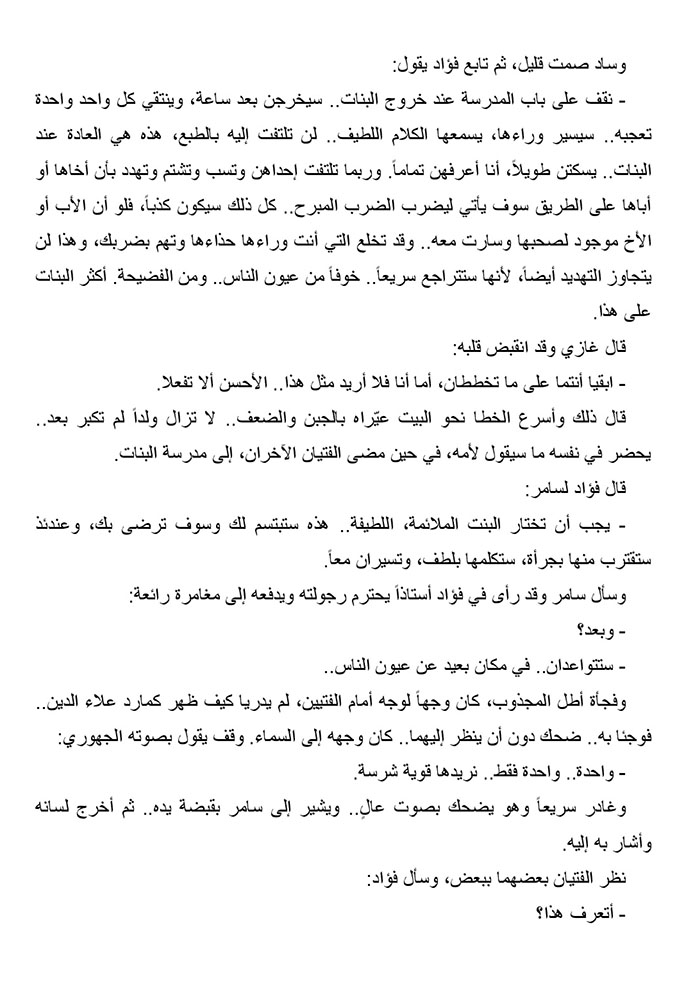 وساد صمت قليل، ثم تابع فؤاد يقول:

- نقف على باب المدرسة عند خروج البنات.. سيخرجن بعد ساعة، وينتقي كل واحد واحدة تعجبه.. سيسير وراءها، يسمعها الكلام اللطيف.. لن تلتفت إليه بالطبع، هذه هي العادة عند البنات.. يسكتن طويلاً، أنا أعرفهن تماماً. وربما تلتفت إحداهن وتسب وتشتم وتهدد بأن أخاها أو أباها على الطريق سوف يأتي ليضرب الضرب المبرح.. كل ذلك سيكون كذباً، فلو أن الأب أو الأخ موجود لصحبها وسارت معه.. وقد تخلع التي أنت وراءها حذاءها وتهم بضربك، وهذا لن يتجاوز التهديد أيضاً، لأنها ستتراجع سريعاً.. خوفاً من عيون الناس.. ومن الفضيحة. أكثر البنات على هذا.

قال غازي وقد انقبض قلبه:

- ابقيا أنتما على ما تخططان، أما أنا فلا أريد مثل هذا.. الأحسن ألا تفعلا.

قال ذلك وأسرع الخطا نحو البيت عيّراه بالجبن والضعف.. لا تزال ولداً لم تكبر بعد.. يحضر في نفسه ما سيقول لأمه، في حين مضى الفتيان الآخران، إلى مدرسة البنات.

قال فؤاد لسامر:

- يجب أن تختار البنت الملائمة، اللطيفة.. هذه ستبتسم لك وسوف ترضى بك، وعندئذ ستقترب منها بجرأة، ستكلمها بلطف، وتسيران معاً.

وسأل سامر وقد رأى في فؤاد أستاذاً يحترم رجولته ويدفعه إلى مغامرة رائعة:

- وبعد؟

- ستتواعدان.. في مكان بعيد عن عيون الناس..

وفجأة أطل المجذوب، كان وجهاً لوجه أمام الفتيين، لم يدريا كيف ظهر كمارد علاء الدين.. فوجئا به.. ضحك دون أن ينظر إليهما.. كان وجهه إلى السماء. وقف يقول بصوته الجهوري:

- واحدة.. واحدة فقط.. نريدها قوية شرسة.

وغادر سريعاً وهو يضحك بصوت عالٍ.. ويشير إلى سامر بقبضة يده.. ثم أخرج لسانه وأشار به إليه.

نظر الفتيان بعضهما ببعض، وسأل فؤاد:

- أتعرف هذا؟